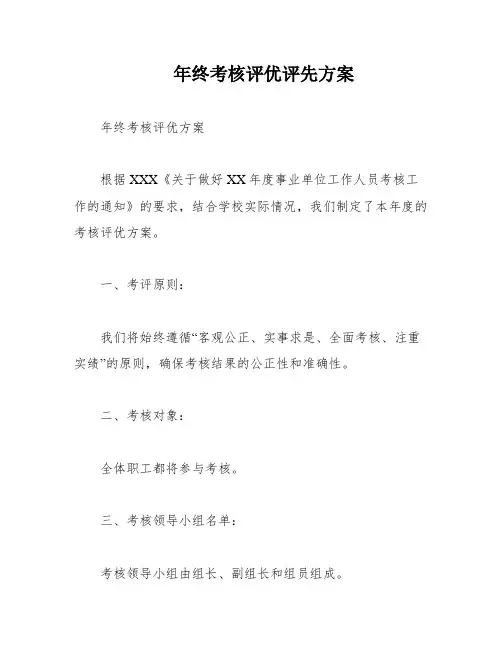 年终考核评优评先方案

年终考核评优方案

根据XXX《关于做好XX年度事业单位工作人员考核工作的通知》的要求，结合学校实际情况，我们制定了本年度的考核评优方案。

一、考评原则：

我们将始终遵循“客观公正、实事求是、全面考核、注重实绩”的原则，确保考核结果的公正性和准确性。

二、考核对象：

全体职工都将参与考核。

三、考核领导小组名单：

考核领导小组由组长、副组长和组员组成。